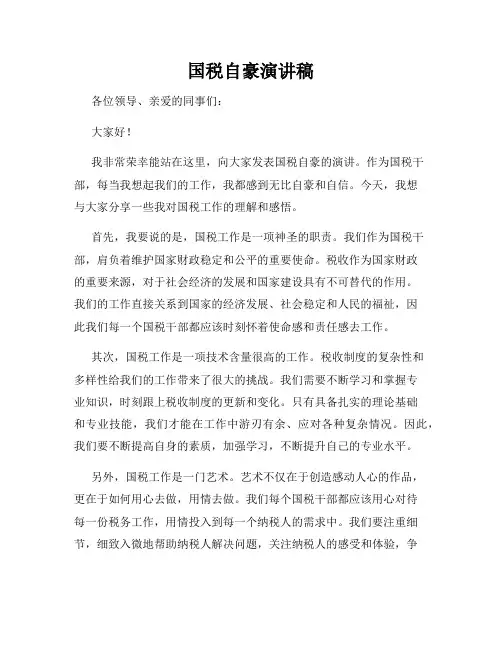 国税自豪演讲稿

各位领导、亲爱的同事们：

大家好！

我非常荣幸能站在这里，向大家发表国税自豪的演讲。作为国税干部，每当我想起我们的工作，我都感到无比自豪和自信。今天，我想与大家分享一些我对国税工作的理解和感悟。

首先，我要说的是，国税工作是一项神圣的职责。我们作为国税干部，肩负着维护国家财政稳定和公平的重要使命。税收作为国家财政的重要来源，对于社会经济的发展和国家建设具有不可替代的作用。我们的工作直接关系到国家的经济发展、社会稳定和人民的福祉，因此我们每一个国税干部都应该时刻怀着使命感和责任感去工作。

其次，国税工作是一项技术含量很高的工作。税收制度的复杂性和多样性给我们的工作带来了很大的挑战。我们需要不断学习和掌握专业知识，时刻跟上税收制度的更新和变化。只有具备扎实的理论基础和专业技能，我们才能在工作中游刃有余、应对各种复杂情况。因此，我们要不断提高自身的素质，加强学习，不断提升自己的专业水平。

另外，国税工作是一门艺术。艺术不仅在于创造感动人心的作品，更在于如何用心去做，用情去做。我们每个国税干部都应该用心对待每一份税务工作，用情投入到每一个纳税人的需求中。我们要注重细节，细致入微地帮助纳税人解决问题，关注纳税人的感受和体验，争